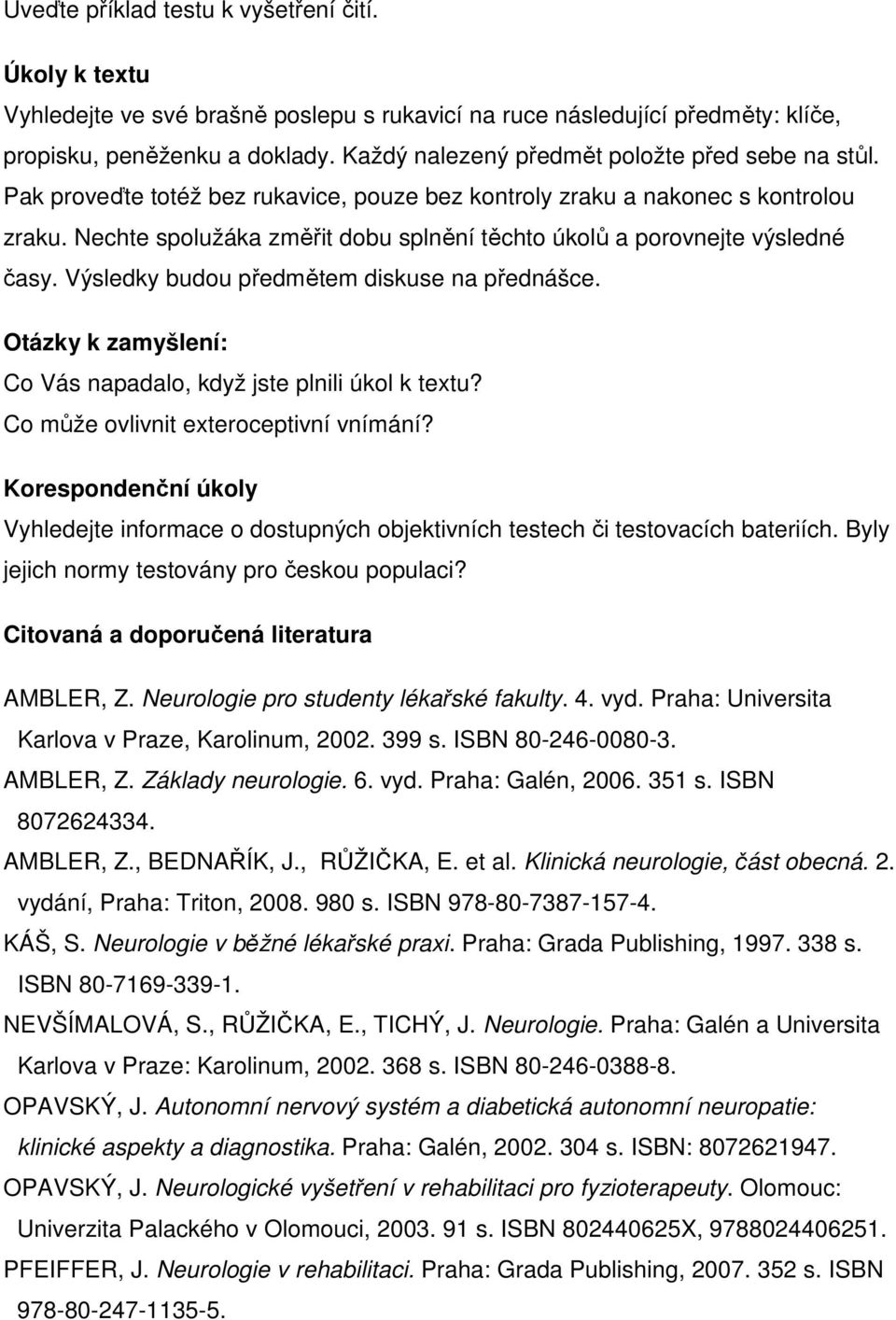 Uveďte příklad testu k vyšetření čití.

Úkoly k textu
Vyhledejte ve své brašně poslepu s rukavicí na ruce následující předměty: klíče, propisku, peněženku a doklady. Každý nalezený předmět položte před sebe na stůl. Pak proveďte totéž bez rukavice, pouze bez kontroly zraku a nakonec s kontrolou zraku. Nechte spolužáka změřit dobu splnění těchto úkolů a porovnejte výsledné časy. Výsledky budou předmětem diskuse na přednášce.

Otázky k zamyšlení:
Co Vás napadalo, když jste plnili úkol k textu?
Co může ovlivnit exteroceptivní vnímání?

Korespondenční úkoly
Vyhledejte informace o dostupných objektivních testech či testovacích bateriích. Byly jejich normy testovány pro českou populaci?

Citovaná a doporučená literatura

AMBLER, Z. Neurologie pro studenty lékařské fakulty. 4. vyd. Praha: Universita Karlova v Praze, Karolinum, 2002. 399 s. ISBN 80-246-0080-3.
AMBLER, Z. Základy neurologie. 6. vyd. Praha: Galén, 2006. 351 s. ISBN 8072624334.
AMBLER, Z., BEDNAŘÍK, J., RŮŽIČKA, E. et al. Klinická neurologie, část obecná. 2. vydání, Praha: Triton, 2008. 980 s. ISBN 978-80-7387-157-4.
KÁŠ, S. Neurologie v běžné lékařské praxi. Praha: Grada Publishing, 1997. 338 s. ISBN 80-7169-339-1.
NEVŠÍMALOVÁ, S., RŮŽIČKA, E., TICHÝ, J. Neurologie. Praha: Galén a Universita Karlova v Praze: Karolinum, 2002. 368 s. ISBN 80-246-0388-8.
OPAVSKÝ, J. Autonomní nervový systém a diabetická autonomní neuropatie: klinické aspekty a diagnostika. Praha: Galén, 2002. 304 s. ISBN: 8072621947.
OPAVSKÝ, J. Neurologické vyšetření v rehabilitaci pro fyzioterapeuty. Olomouc: Univerzita Palackého v Olomouci, 2003. 91 s. ISBN 802440625X, 9788024406251.
PFEIFFER, J. Neurologie v rehabilitaci. Praha: Grada Publishing, 2007. 352 s. ISBN 978-80-247-1135-5.